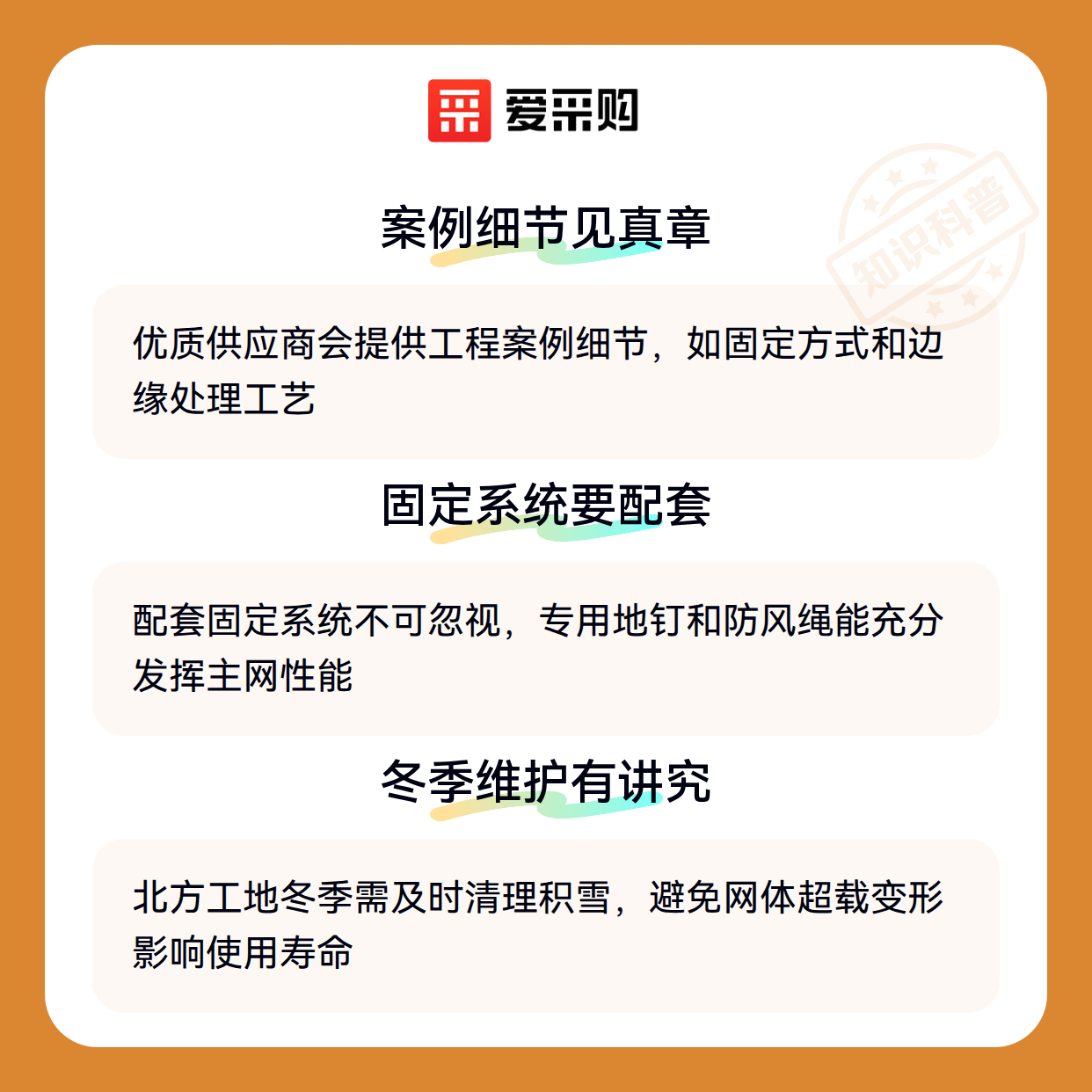 爱采购

案例细节见真章

优质供应商会提供工程案例细节，如固定方式和边缘处理工艺

固定系统要配套

配套固定系统不可忽视，专用地钉和防风绳能充分发挥主网性能

冬季维护有讲究

北方工地冬季需及时清理积雪，避免网体超载变形影响使用寿命

知识科普